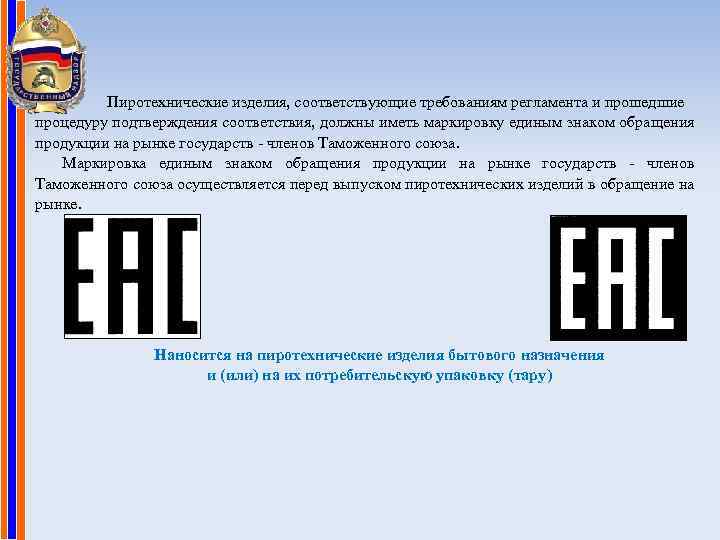 ГОСУДАРСТВЕННЫЙ НАДЗОР

Пиротехнические изделия, соответствующие требованиям регламента и прошедшие процедуру подтверждения соответствия, должны иметь маркировку единым знаком обращения продукции на рынке государств - членов Таможенного союза.

Маркировка единым знаком обращения продукции на рынке государств - членов Таможенного союза осуществляется перед выпуском пиротехнических изделий в обращение на рынке.

EAC

EAC

Наносится на пиротехнические изделия бытового назначения и (или) на их потребительскую упаковку (тару)